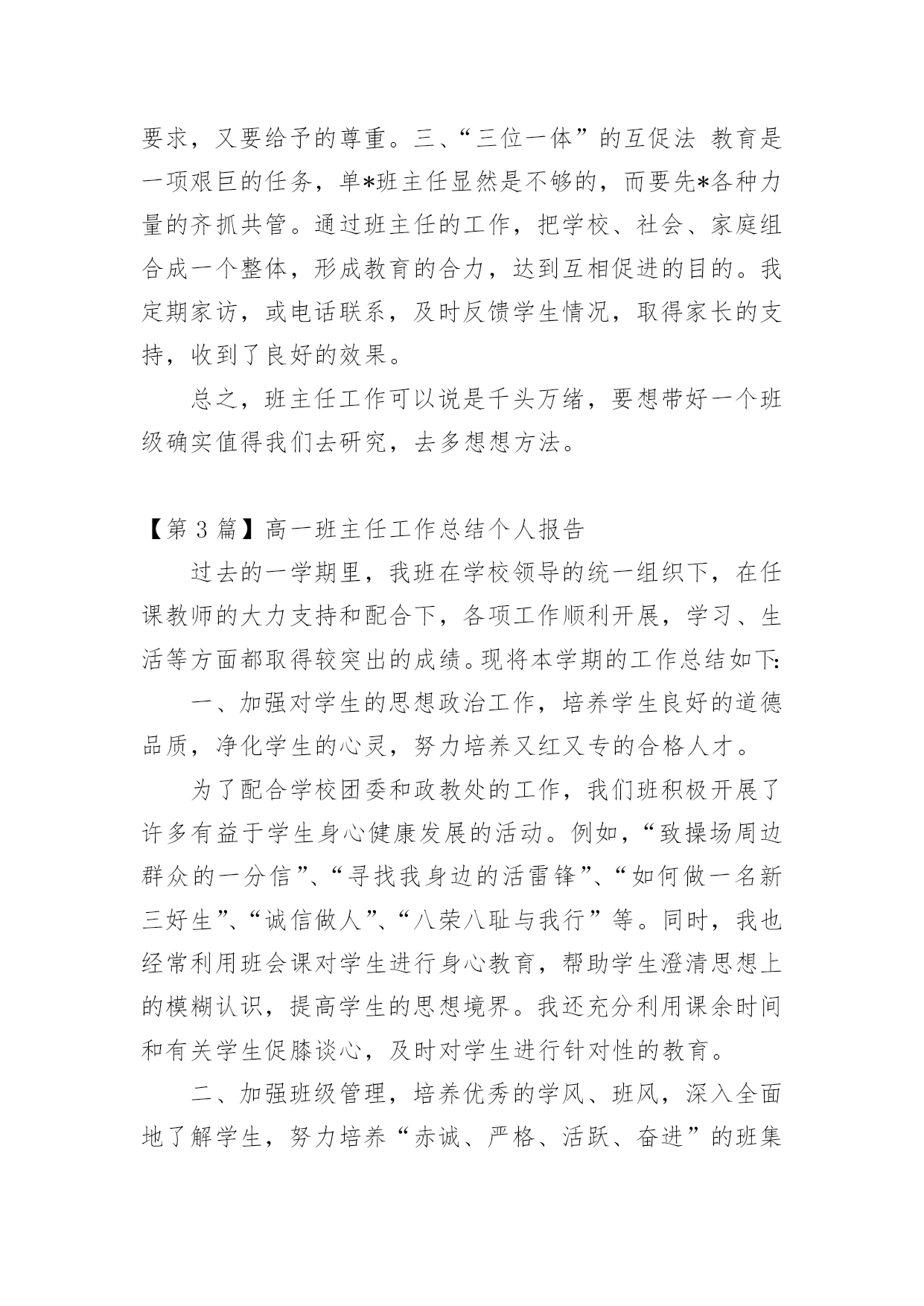 要求，又要给予的尊重。三、“三位一体”的互促法 教育是一项艰巨的任务，单*班主任显然是不够的，而要先*各种力量的齐抓共管。通过班主任的工作，把学校、社会、家庭组合成一个整体，形成教育的合力，达到互相促进的目的。我定期家访，或电话联系，及时反馈学生情况，取得家长的支持，收到了良好的效果。

总之，班主任工作可以说是千头万绪，要想带好一个班级确实值得我们去研究，去多想想方法。

【第 3 篇】高一班主任工作总结个人报告

过去的一学期里，我班在学校领导的统一组织下，在任课教师的大力支持和配合下，各项工作顺利开展，学习、生活等方面都取得较突出的成绩。现将本学期的工作总结如下:

一、加强对学生的思想政治工作，培养学生良好的道德品质，净化学生的心灵，努力培养又红又专的合格人才。

为了配合学校团委和政教处的工作，我们班积极开展了许多有益于学生身心健康发展的活动。例如，“致操场周边群众的一分信”、“寻找我身边的活雷锋”、“如何做一名新三好生”、“诚信做人”、“八荣八耻与我行”等。同时，我也经常利用班会课对学生进行身心教育，帮助学生澄清思想上的模糊认识，提高学生的思想境界。我还充分利用课余时间和有关学生促膝谈心，及时对学生进行针对性的教育。

二、加强班级管理，培养优秀的学风、班风，深入全面地了解学生，努力培养“赤诚、严格、活跃、奋进”的班集